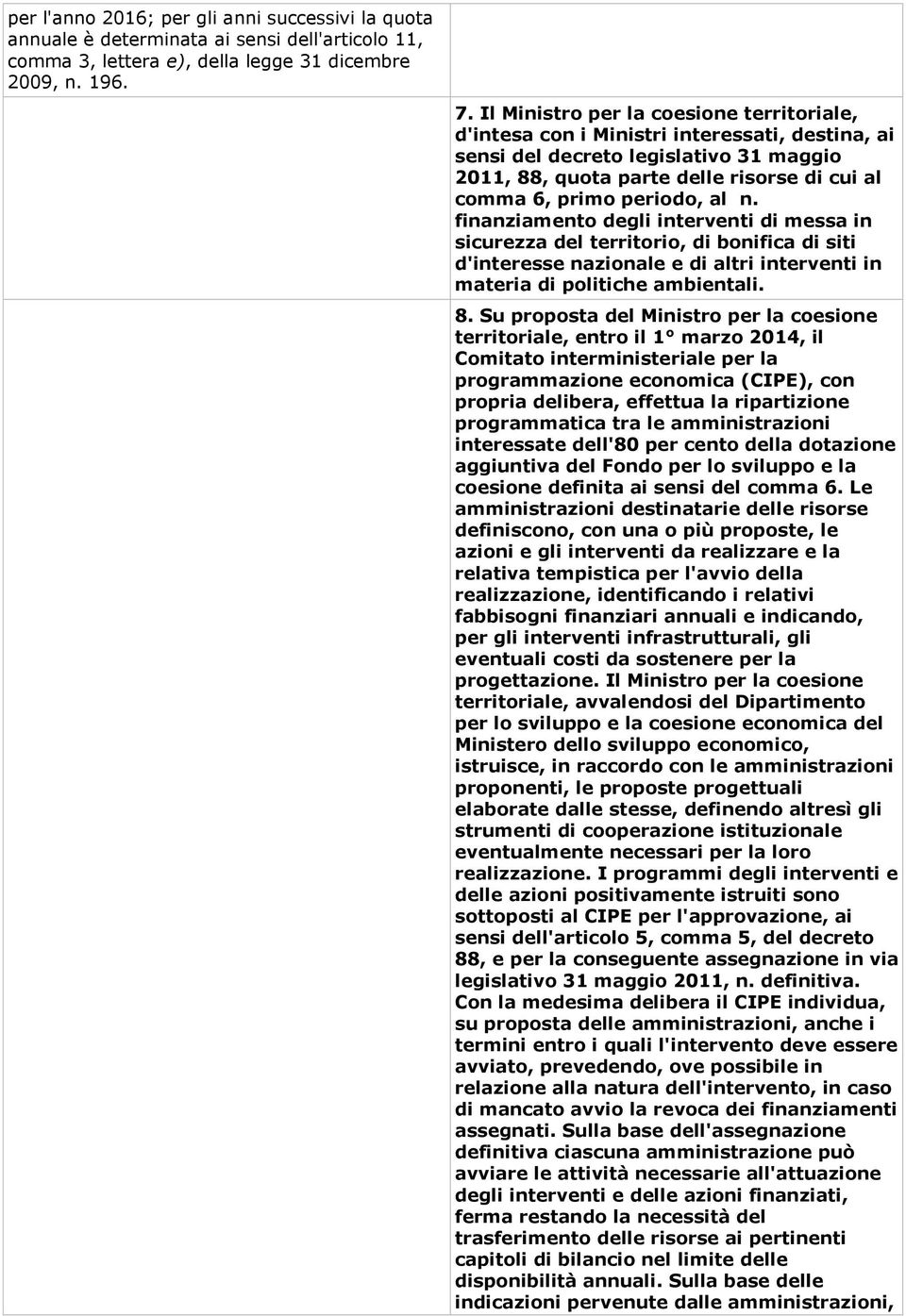 per l'anno 2016; per gli anni successivi la quota annuale è determinata ai sensi dell'articolo 11, comma 3, lettera e), della legge 31 dicembre 2009, n. 196.

7. Il Ministro per la coesione territoriale, d'intesa con i Ministri interessati, destina, ai sensi del decreto legislativo 31 maggio 2011, 88, quota parte delle risorse di cui al comma 6, primo periodo, al n. finanziamento degli interventi di messa in sicurezza del territorio, di bonifica di siti d'interesse nazionale e di altri interventi in materia di politiche ambientali.

8. Su proposta del Ministro per la coesione territoriale, entro il 1° marzo 2014, il Comitato interministeriale per la programmazione economica (CIPE), con propria delibera, effettua la ripartizione programmatica tra le amministrazioni interessate dell'80 per cento della dotazione aggiuntiva del Fondo per lo sviluppo e la coesione definita ai sensi del comma 6. Le amministrazioni destinatarie delle risorse definiscono, con una o più proposte, le azioni e gli interventi da realizzare e la relativa tempistica per l'avvio della realizzazione, identificando i relativi fabbisogni finanziari annuali e indicando, per gli interventi infrastrutturali, gli eventuali costi da sostenere per la progettazione. Il Ministro per la coesione territoriale, avvalendosi del Dipartimento per lo sviluppo e la coesione economica del Ministero dello sviluppo economico, istruisce, in raccordo con le amministrazioni proponenti, le proposte progettuali elaborate dalle stesse, definendo altresì gli strumenti di cooperazione istituzionale eventualmente necessari per la loro realizzazione. I programmi degli interventi e delle azioni positivamente istruiti sono sottoposti al CIPE per l'approvazione, ai sensi dell'articolo 5, comma 5, del decreto 88, e per la conseguente assegnazione in via legislativo 31 maggio 2011, n. definitiva. Con la medesima delibera il CIPE individua, su proposta delle amministrazioni, anche i termini entro i quali l'intervento deve essere avviato, prevedendo, ove possibile in relazione alla natura dell'intervento, in caso di mancato avvio la revoca dei finanziamenti assegnati. Sulla base dell'assegnazione definitiva ciascuna amministrazione può avviare le attività necessarie all'attuazione degli interventi e delle azioni finanziati, ferma restando la necessità del trasferimento delle risorse ai pertinenti capitoli di bilancio nel limite delle disponibilità annuali. Sulla base delle indicazioni pervenute dalle amministrazioni,